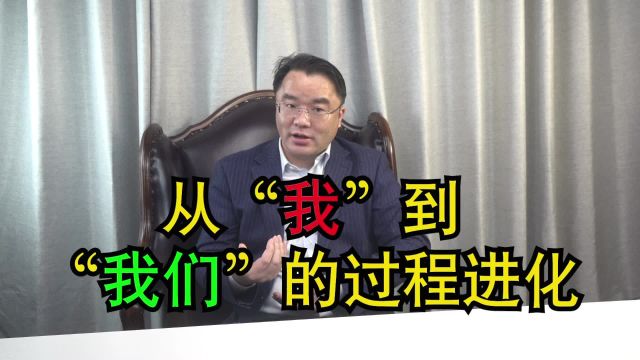 从“我”到
“我们”的过程进化